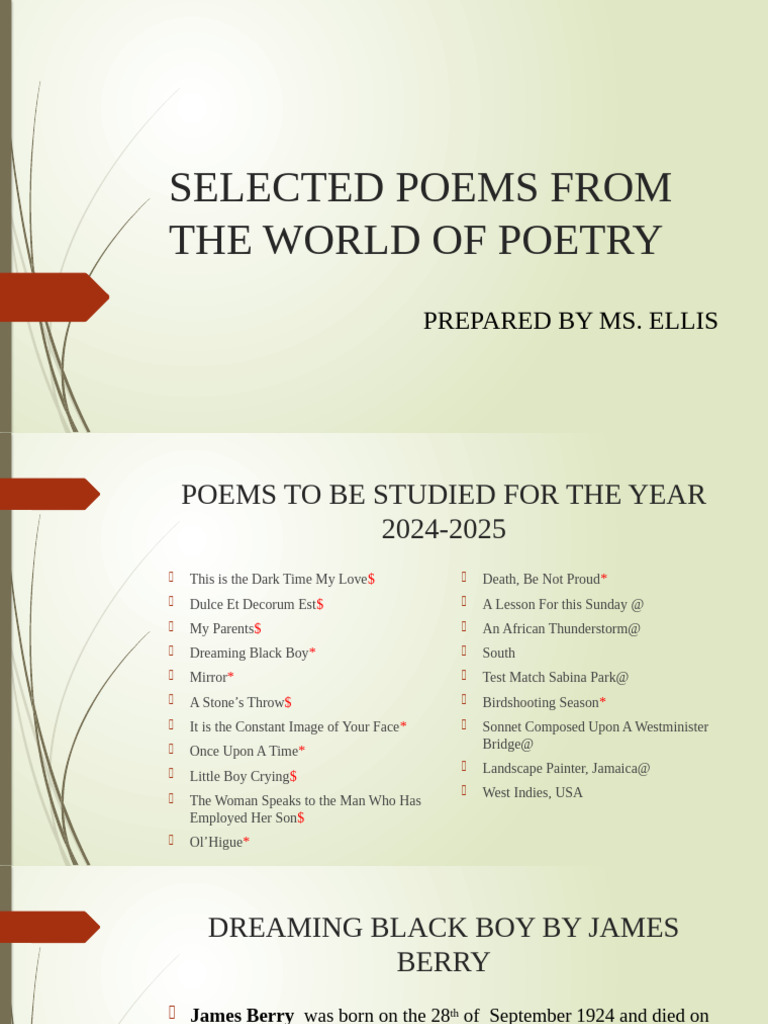 SELECTED POEMS FROM THE WORLD OF POETRY

PREPARED BY MS. ELLIS

POEMS TO BE STUDIED FOR THE YEAR 2024-2025

This is the Dark Time My Love$
Dulce Et Decorum Est$
My Parents$
Dreaming Black Boy*
Mirror*
A Stone's Throw$
It is the Constant Image of Your Face*
Once Upon A Time*
Little Boy Crying$
The Woman Speaks to the Man Who Has Employed Her Son$
Ol'Higue*

Death, Be Not Proud*
A Lesson For this Sunday @
An African Thunderstorm@
South
Test Match Sabina Park@
Birdshooting Season*
Sonnet Composed Upon A Westminister Bridge@
Landscape Painter, Jamaica@
West Indies, USA

DREAMING BLACK BOY BY JAMES BERRY

James Berry was born on the 28$^{th}$ of September 1924 and died on